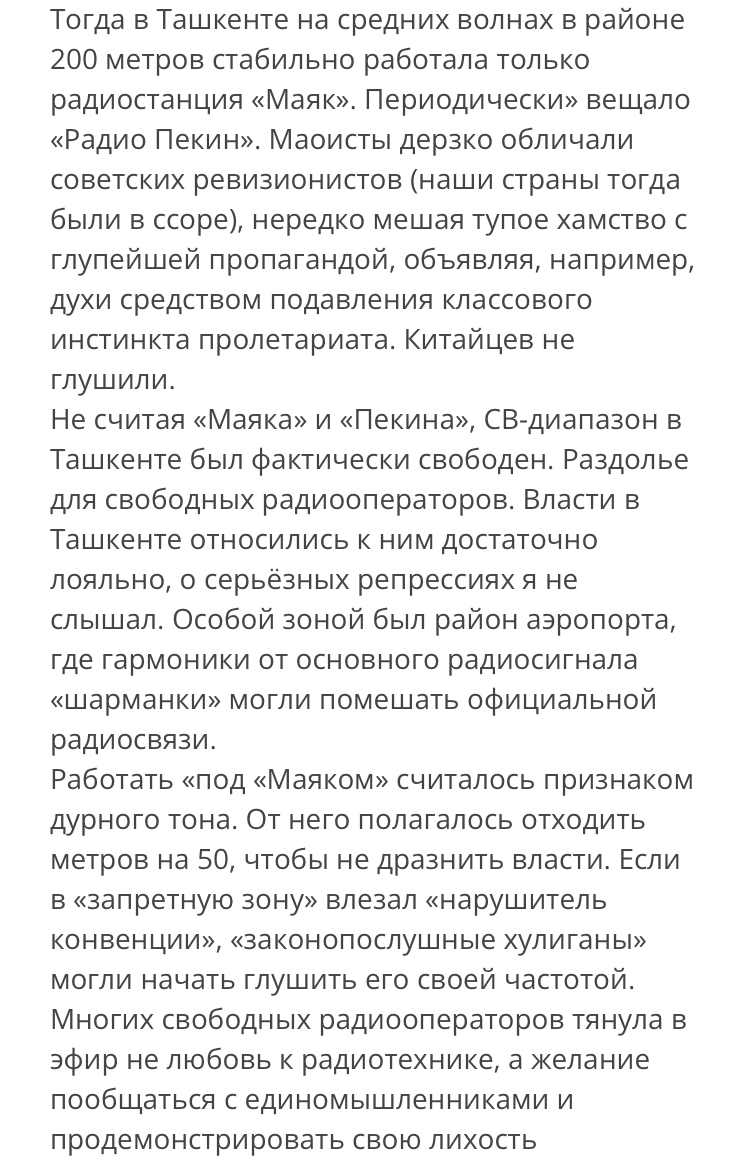 Тогда в Ташкенте на средних волнах в районе 200 метров стабильно работала только радиостанция «Маяк». Периодически» вещало «Радио Пекин». Маоисты дерзко обличали советских ревизионистов (наши страны тогда были в ссоре), нередко мешая тупое хамство с глупейшей пропагандой, объявляя, например, духи средством подавления классового инстинкта пролетариата. Китайцев не глушили.
Не считая «Маяка» и «Пекина», СВ-диапазон в Ташкенте был фактически свободен. Раздолье для свободных радиооператоров. Власти в Ташкенте относились к ним достаточно лояльно, о серьёзных репрессиях я не слышал. Особой зоной был район аэропорта, где гармоники от основного радиосигнала «шарманки» могли помешать официальной радиосвязи.
Работать «под «Маяком» считалось признаком дурного тона. От него полагалось отходить метров на 50, чтобы не дразнить власти. Если в «запретную зону» влезал «нарушитель конвенции», «законопослушные хулиганы» могли начать глушить его своей частотой.
Многих свободных радиооператоров тянула в эфир не любовь к радиотехнике, а желание пообщаться с единомышленниками и продемонстрировать свою лихость